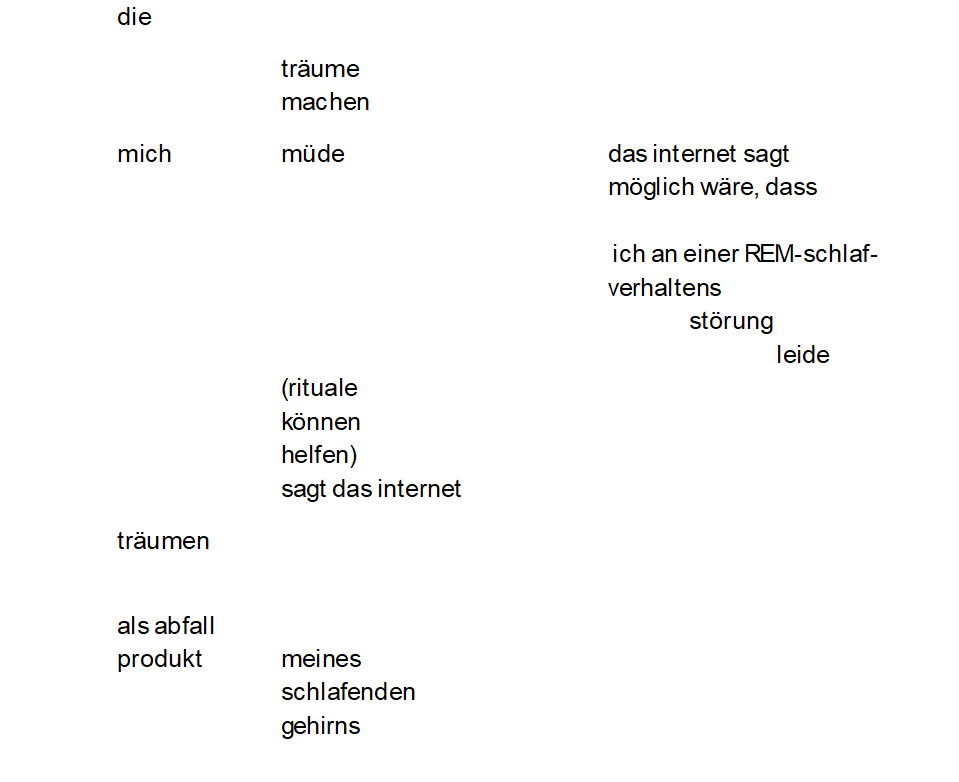 die

träume
machen

mich müde das internet sagt
möglich wäre, dass

ich an einer REM-schlaf-
verhaltens
störung
leide

(rituale
können
helfen)
sagt das internet

träumen

als abfall
produkt meines
schlafenden
gehirns